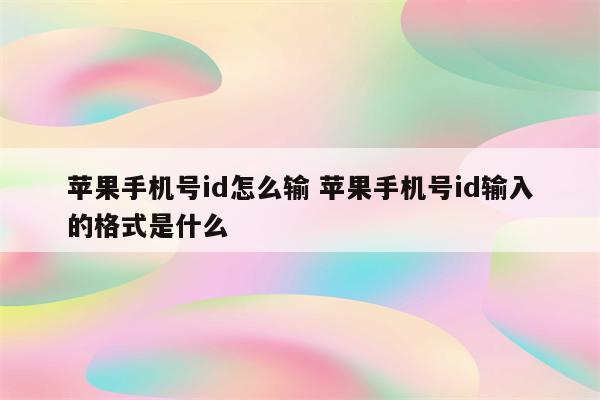 苹果手机号id怎么输 苹果手机号id输入的格式是什么